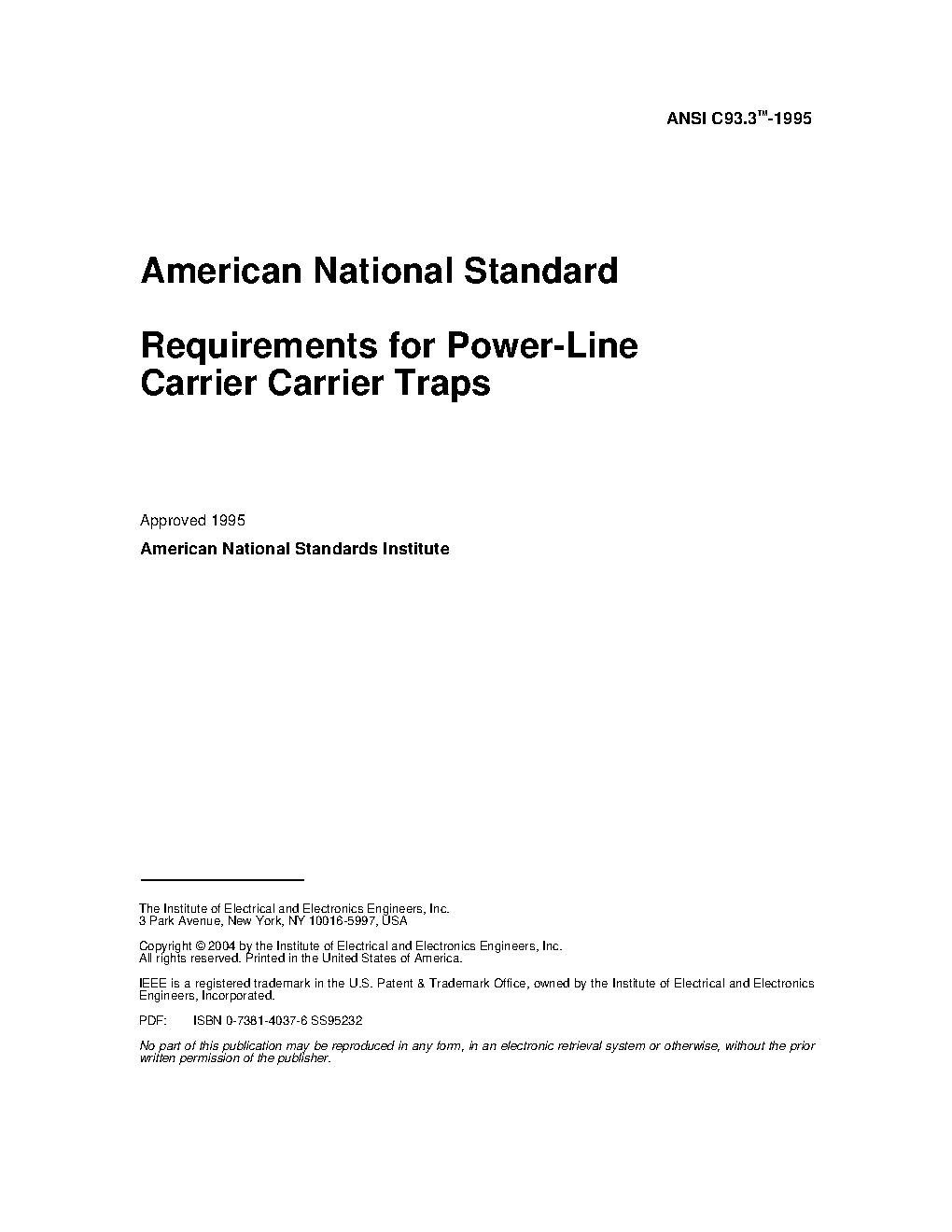 ANSI C93.3™-1995

American National Standard

Requirements for Power-Line Carrier Carrier Traps

Approved 1995

American National Standards Institute

The Institute of Electrical and Electronics Engineers, Inc.
3 Park Avenue, New York, NY 10016-5997, USA

Copyright © 2004 by the Institute of Electrical and Electronics Engineers, Inc.
All rights reserved. Printed in the United States of America.

IEEE is a registered trademark in the U.S. Patent & Trademark Office, owned by the Institute of Electrical and Electronics Engineers, Incorporated.

PDF: ISBN 0-7381-4037-6 SS95232

No part of this publication may be reproduced in any form, in an electronic retrieval system or otherwise, without the prior written permission of the publisher.